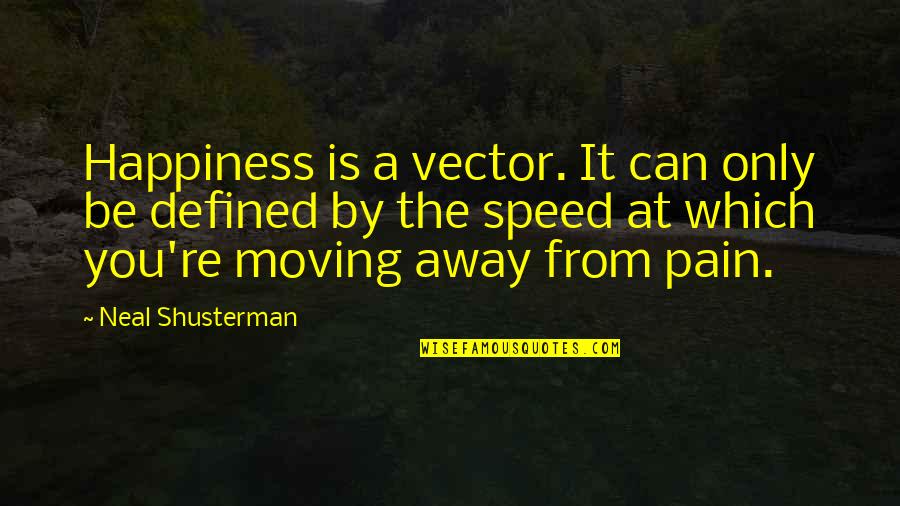 Happiness is a vector. It can only be defined by the speed at which you're moving away from pain.

~ Neal Shusterman

WISEFAMOUSQUOTES.COM